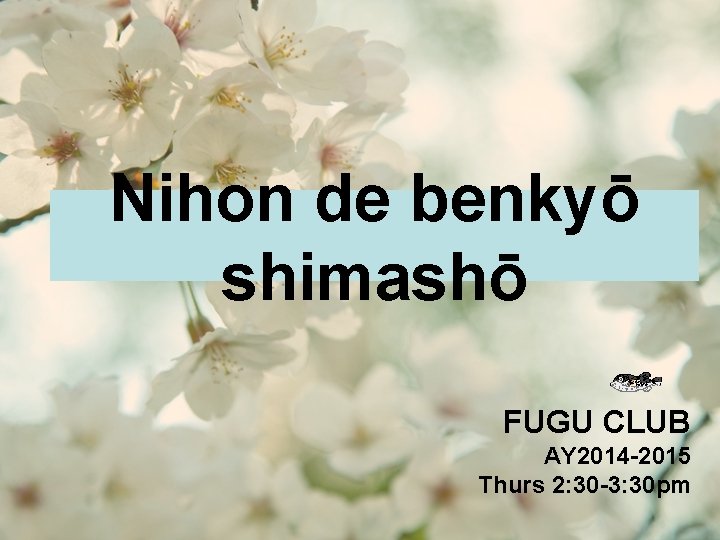 Nihon de benkyō shimashō

FUGU CLUB
AY2014-2015
Thurs 2:30-3:30pm